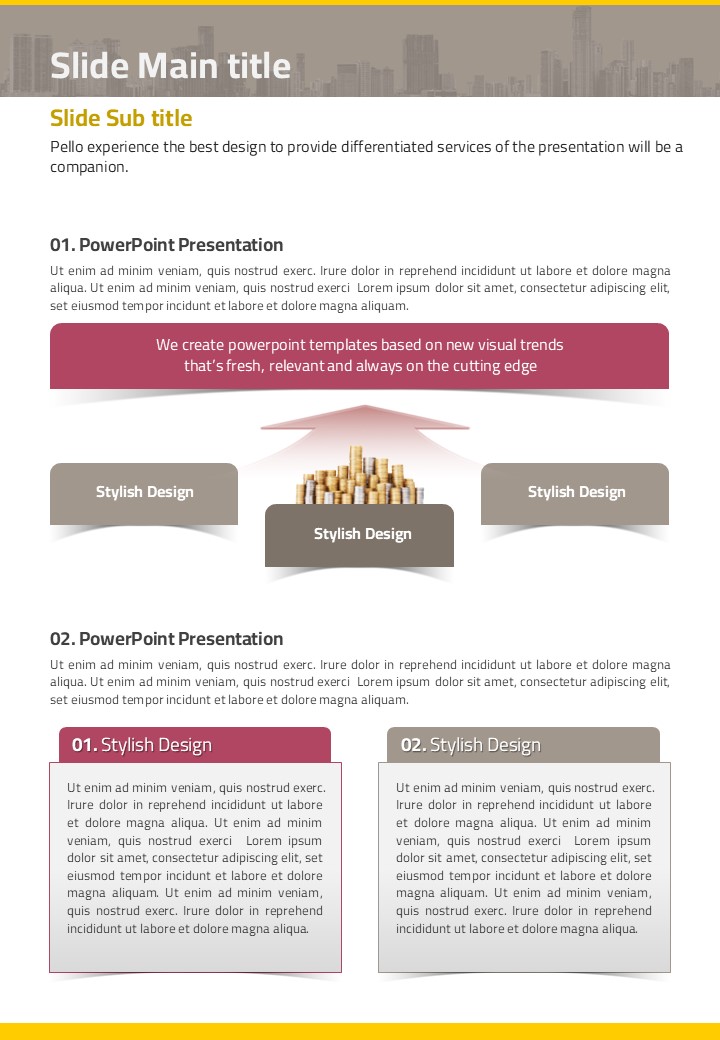 Slide Main title

Slide Sub title

Pello experience the best design to provide differentiated services of the presentation will be a companion.

01. PowerPoint Presentation

Ut enim ad minim veniam, quis nostrud exerc. Irure dolor in reprehend incididunt ut labore et dolore magna aliqua. Ut enim ad minim veniam, quis nostrud exerci Lorem ipsum dolor sit amet, consectetur adipiscing elit, set eiusmod tempor incidunt et labore et dolore magna aliquam.

We create powerpoint templates based on new visual trends that's fresh, relevant and always on the cutting edge

Stylish Design

Stylish Design

Stylish Design

02. PowerPoint Presentation

Ut enim ad minim veniam, quis nostrud exerc. Irure dolor in reprehend incididunt ut labore et dolore magna aliqua. Ut enim ad minim veniam, quis nostrud exerci Lorem ipsum dolor sit amet, consectetur adipiscing elit, set eiusmod tempor incidunt et labore et dolore magna aliquam.

01. Stylish Design

Ut enim ad minim veniam, quis nostrud exerc. Irure dolor in reprehend incididunt ut labore et dolore magna aliqua. Ut enim ad minim veniam, quis nostrud exerci Lorem ipsum dolor sit amet, consectetur adipiscing elit, set eiusmod tempor incidunt et labore et dolore magna aliquam. Ut enim ad minim veniam, quis nostrud exerc. Irure dolor in reprehend incididunt ut labore et dolore magna aliqua.

02. Stylish Design

Ut enim ad minim veniam, quis nostrud exerc. Irure dolor in reprehend incididunt ut labore et dolore magna aliqua. Ut enim ad minim veniam, quis nostrud exerci Lorem ipsum dolor sit amet, consectetur adipiscing elit, set eiusmod tempor incidunt et labore et dolore magna aliquam. Ut enim ad minim veniam, quis nostrud exerc. Irure dolor in reprehend incididunt ut labore et dolore magna aliqua.